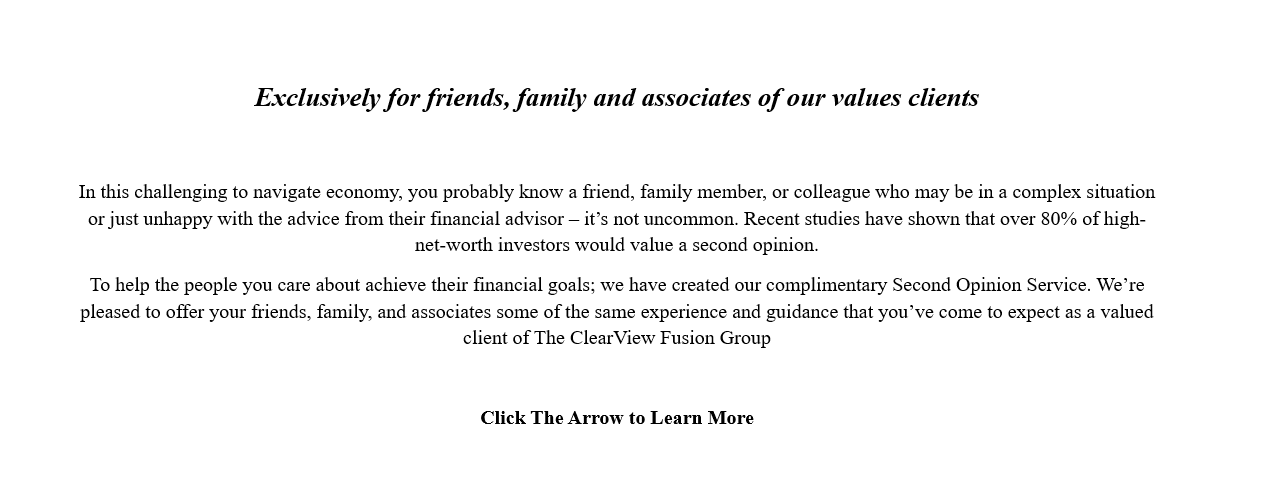 Exclusively for friends, family and associates of our values clients

In this challenging to navigate economy, you probably know a friend, family member, or colleague who may be in a complex situation or just unhappy with the advice from their financial advisor – it's not uncommon. Recent studies have shown that over 80% of high-net-worth investors would value a second opinion.

To help the people you care about achieve their financial goals; we have created our complimentary Second Opinion Service. We're pleased to offer your friends, family, and associates some of the same experience and guidance that you've come to expect as a valued client of The ClearView Fusion Group

Click The Arrow to Learn More